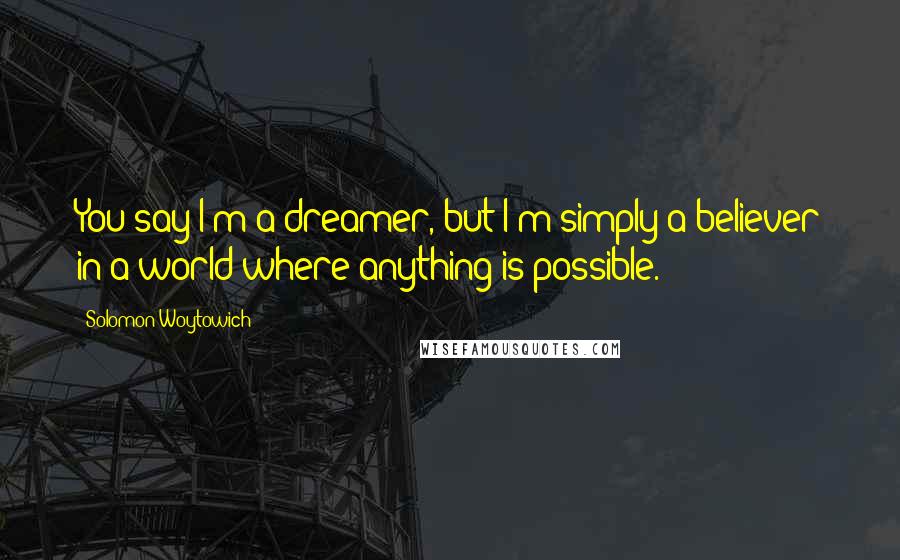 You say I'm a dreamer, but I'm simply a believer in a world where anything is possible.

Solomon Woytowich

WISEFAMOUSQUOTES.COM